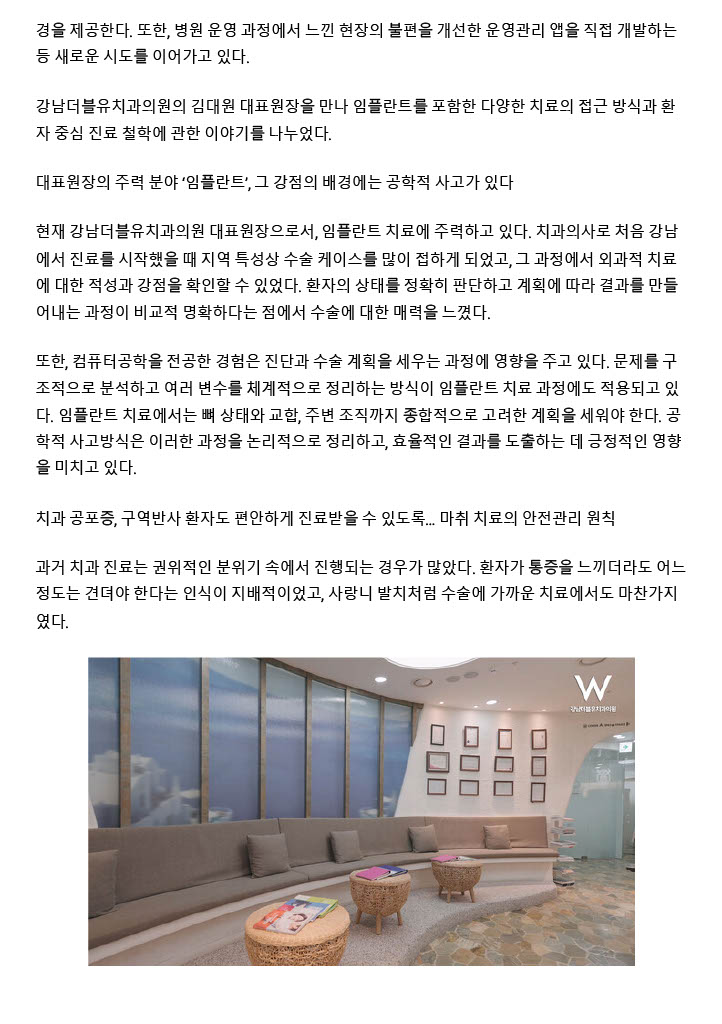 경을 제공한다. 또한, 병원 운영 과정에서 느낀 현장의 불편을 개선한 운영관리 앱을 직접 개발하는 등 새로운 시도를 이어가고 있다.

강남더블유치과의원의 김대원 대표원장을 만나 임플란트를 포함한 다양한 치료의 접근 방식과 환자 중심 진료 철학에 관한 이야기를 나누었다.

대표원장의 주력 분야 '임플란트', 그 강점의 배경에는 공학적 사고가 있다

현재 강남더블유치과의원 대표원장으로서, 임플란트 치료에 주력하고 있다. 치과의사로 처음 강남에서 진료를 시작했을 때 지역 특성상 수술 케이스를 많이 접하게 되었고, 그 과정에서 외과적 치료에 대한 적성과 강점을 확인할 수 있었다. 환자의 상태를 정확히 판단하고 계획에 따라 결과를 만들어내는 과정이 비교적 명확하다는 점에서 수술에 대한 매력을 느꼈다.

또한, 컴퓨터공학을 전공한 경험은 진단과 수술 계획을 세우는 과정에 영향을 주고 있다. 문제를 구조적으로 분석하고 여러 변수를 체계적으로 정리하는 방식이 임플란트 치료 과정에도 적용되고 있다. 임플란트 치료에서는 뼈 상태와 교합, 주변 조직까지 종합적으로 고려한 계획을 세워야 한다. 공학적 사고방식은 이러한 과정을 논리적으로 정리하고, 효율적인 결과를 도출하는 데 긍정적인 영향을 미치고 있다.

치과 공포증, 구역반사 환자도 편안하게 진료받을 수 있도록... 마취 치료의 안전관리 원칙

과거 치과 진료는 권위적인 분위기 속에서 진행되는 경우가 많았다. 환자가 통증을 느끼더라도 어느 정도는 견뎌야 한다는 인식이 지배적이었고, 사랑니 발치처럼 수술에 가까운 치료에서도 마찬가지였다.

W
강남더블유치과의원